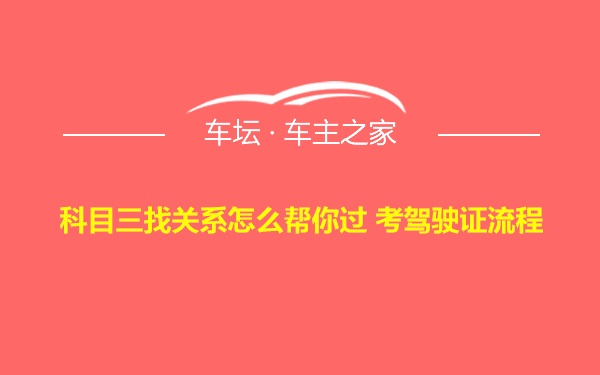 车坛 · 车主之家

科目三找关系怎么帮你过 考驾驶证流程